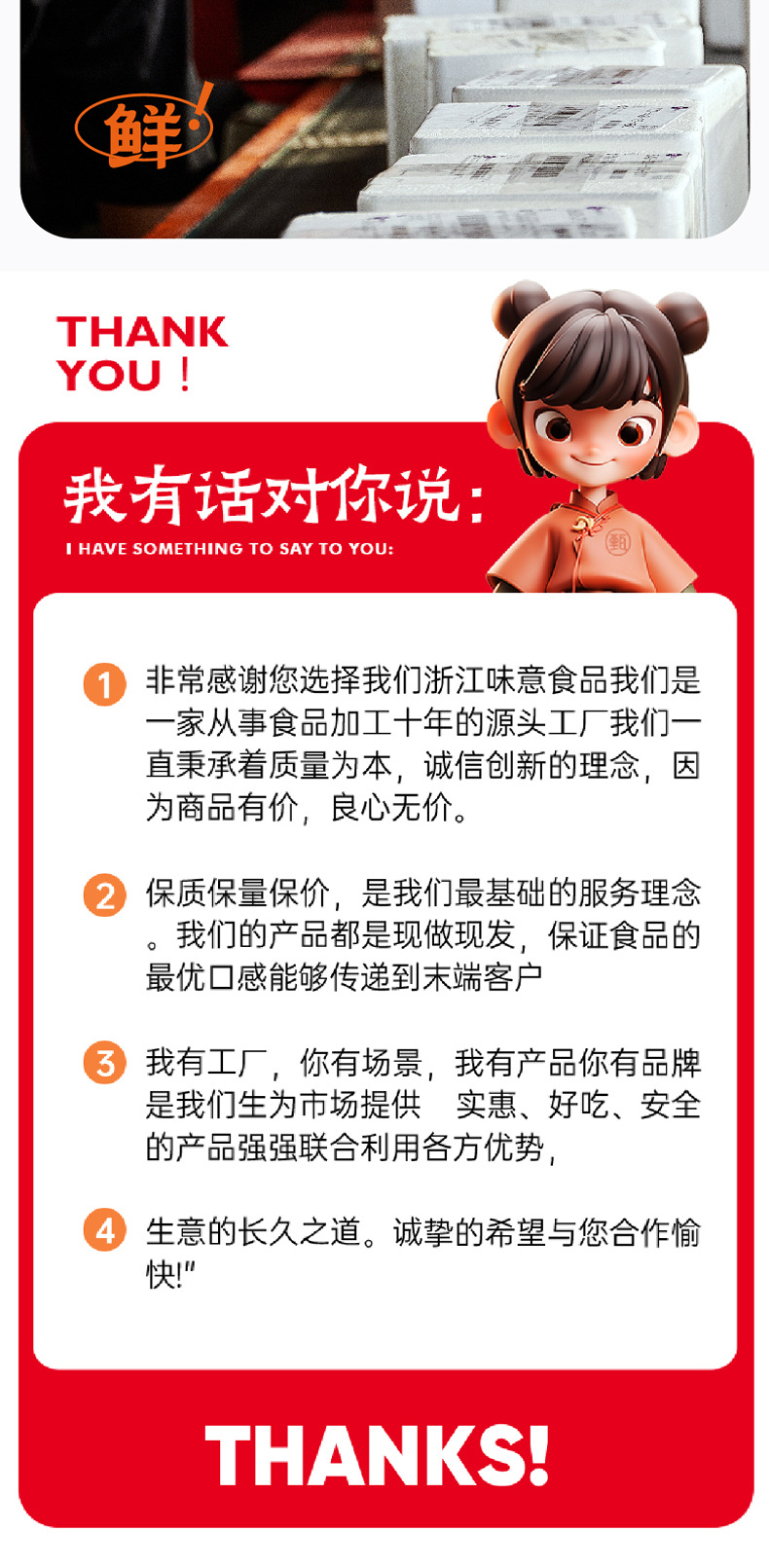 鲜!

THANK YOU !

我有话对你说:
I HAVE SOMETHING TO SAY TO YOU:

1 非常感谢您选择我们浙江味意食品我们是一家从事食品加工十年的源头工厂我们一直秉承着质量为本，诚信创新的理念，因为商品有价，良心无价。

2 保质保量保价，是我们最基础的服务理念。我们的产品都是现做现发，保证食品的最优口感能够传递到末端客户

3 我有工厂，你有场景，我有产品你有品牌是我们生为市场提供 实惠、好吃、安全的产品强强联合利用各方优势，

4 生意的长久之道。诚挚的希望与您合作愉快!"

THANKS!